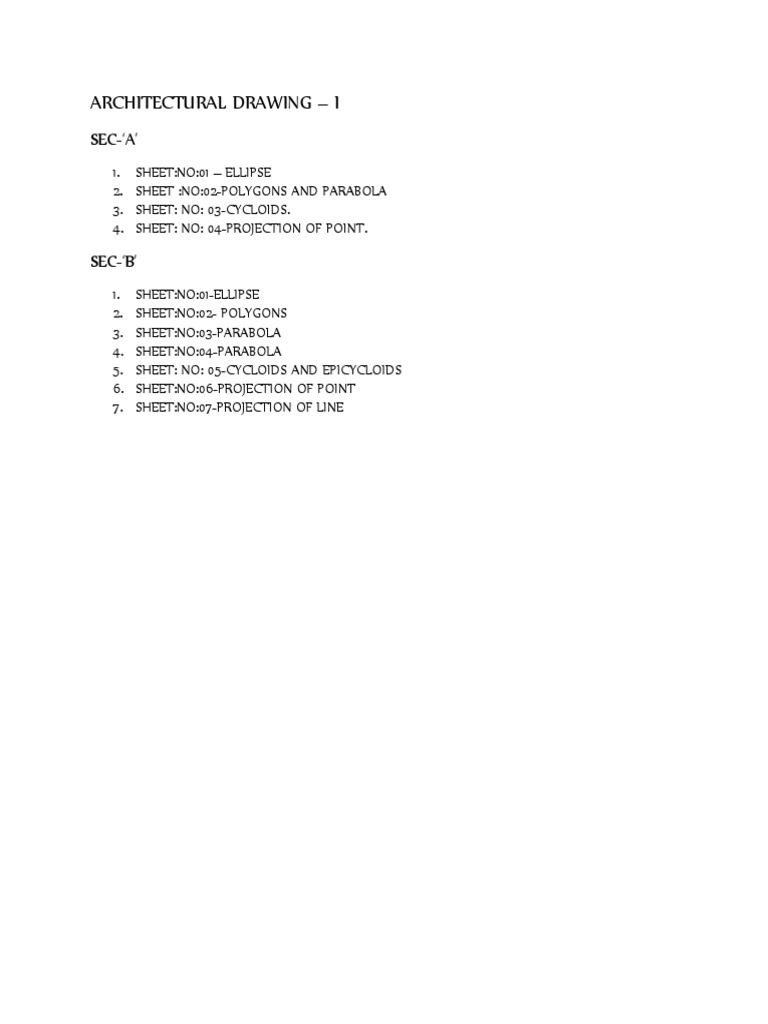 ARCHITECTURAL DRAWING – I

SEC-'A'

1. SHEET:NO:01 – ELLIPSE
2. SHEET :NO:02-POLYGONS AND PARABOLA
3. SHEET: NO: 03-CYCLOIDS.
4. SHEET: NO: 04-PROJECTION OF POINT.

SEC-'B'

1. SHEET:NO:01-ELLIPSE
2. SHEET:NO:02- POLYGONS
3. SHEET:NO:03-PARABOLA
4. SHEET:NO:04-PARABOLA
5. SHEET: NO: 05-CYCLOIDS AND EPICYCLOIDS
6. SHEET:NO:06-PROJECTION OF POINT
7. SHEET:NO:07-PROJECTION OF LINE